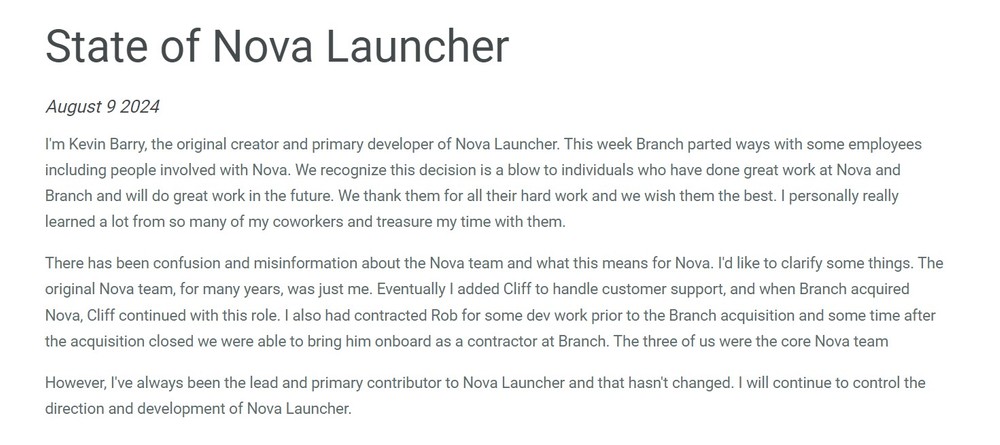 State of Nova Launcher

August 9 2024

I'm Kevin Barry, the original creator and primary developer of Nova Launcher. This week Branch parted ways with some employees including people involved with Nova. We recognize this decision is a blow to individuals who have done great work at Nova and Branch and will do great work in the future. We thank them for all their hard work and we wish them the best. I personally really learned a lot from so many of my coworkers and treasure my time with them.

There has been confusion and misinformation about the Nova team and what this means for Nova. I'd like to clarify some things. The original Nova team, for many years, was just me. Eventually I added Cliff to handle customer support, and when Branch acquired Nova, Cliff continued with this role. I also had contracted Rob for some dev work prior to the Branch acquisition and some time after the acquisition closed we were able to bring him onboard as a contractor at Branch. The three of us were the core Nova team

However, I've always been the lead and primary contributor to Nova Launcher and that hasn't changed. I will continue to control the direction and development of Nova Launcher.